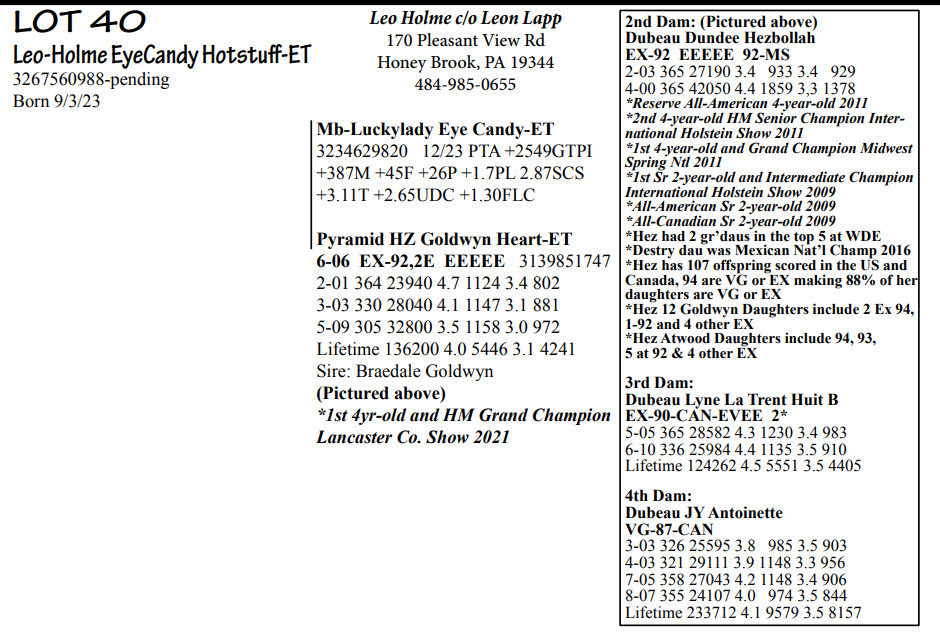 LOT 40
Leo-Holme EyeCandy Hotstuff-ET
3267560988-pending
Born 9/3/23

Leo Holme c/o Leon Lapp
170 Pleasant View Rd
Honey Brook, PA 19344
484-985-0655

Mb-Luckylady Eye Candy-ET
3234629820 12/23 PTA +2549GTPI +387M +45F +26P +1.7PL 2.87SCS +3.11T +2.65UDC +1.30FLC

Pyramid HZ Goldwyn Heart-ET
6-06 EX-92,2E EEEEE 3139851747
2-01 364 23940 4.7 1124 3.4 802
3-03 330 28040 4.1 1147 3.1 881
5-09 305 32800 3.5 1158 3.0 972
Lifetime 136200 4.0 5446 3.1 4241
Sire: Braedale Goldwyn
(Pictured above)
*1st 4yr-old and HM Grand Champion Lancaster Co. Show 2021

2nd Dam: (Pictured above)
Dubeau Dundee Hezbollah
EX-92 EEEEE 92-MS
2-03 365 27190 3.4 933 3.4 929
4-00 365 42050 4.4 1859 3,3 1378
*Reserve All-American 4-year-old 2011
*2nd 4-year-old HM Senior Champion International Holstein Show 2011
*1st 4-year-old and Grand Champion Midwest Spring Ntl 2011
*1st Sr 2-year-old and Intermediate Champion International Holstein Show 2009
*All-American Sr 2-year-old 2009
*All-Canadian Sr 2-year-old 2009
*Hez had 2 gr'daus in the top 5 at WDE
*Destry dau was Mexican Nat'l Champ 2016
*Hez has 107 offspring scored in the US and Canada, 94 are VG or EX making 88% of her daughters are VG or EX
*Hez 12 Goldwyn Daughters include 2 Ex 94, 1-92 and 4 other EX
*Hez Atwood Daughters include 94, 93, 5 at 92 & 4 other EX

3rd Dam:
Dubeau Lyne La Trent Huit B
EX-90-CAN-EVEE 2*
5-05 365 28582 4.3 1230 3.4 983
6-10 336 25984 4.4 1135 3.5 910
Lifetime 124262 4.5 5551 3.5 4405

4th Dam:
Dubeau JY Antoinette
VG-87-CAN
3-03 326 25595 3.8 985 3.5 903
4-03 321 29111 3.9 1148 3.3 956
7-05 358 27043 4.2 1148 3.4 906
8-07 355 24107 4.0 974 3.5 844
Lifetime 233712 4.1 9579 3.5 8157